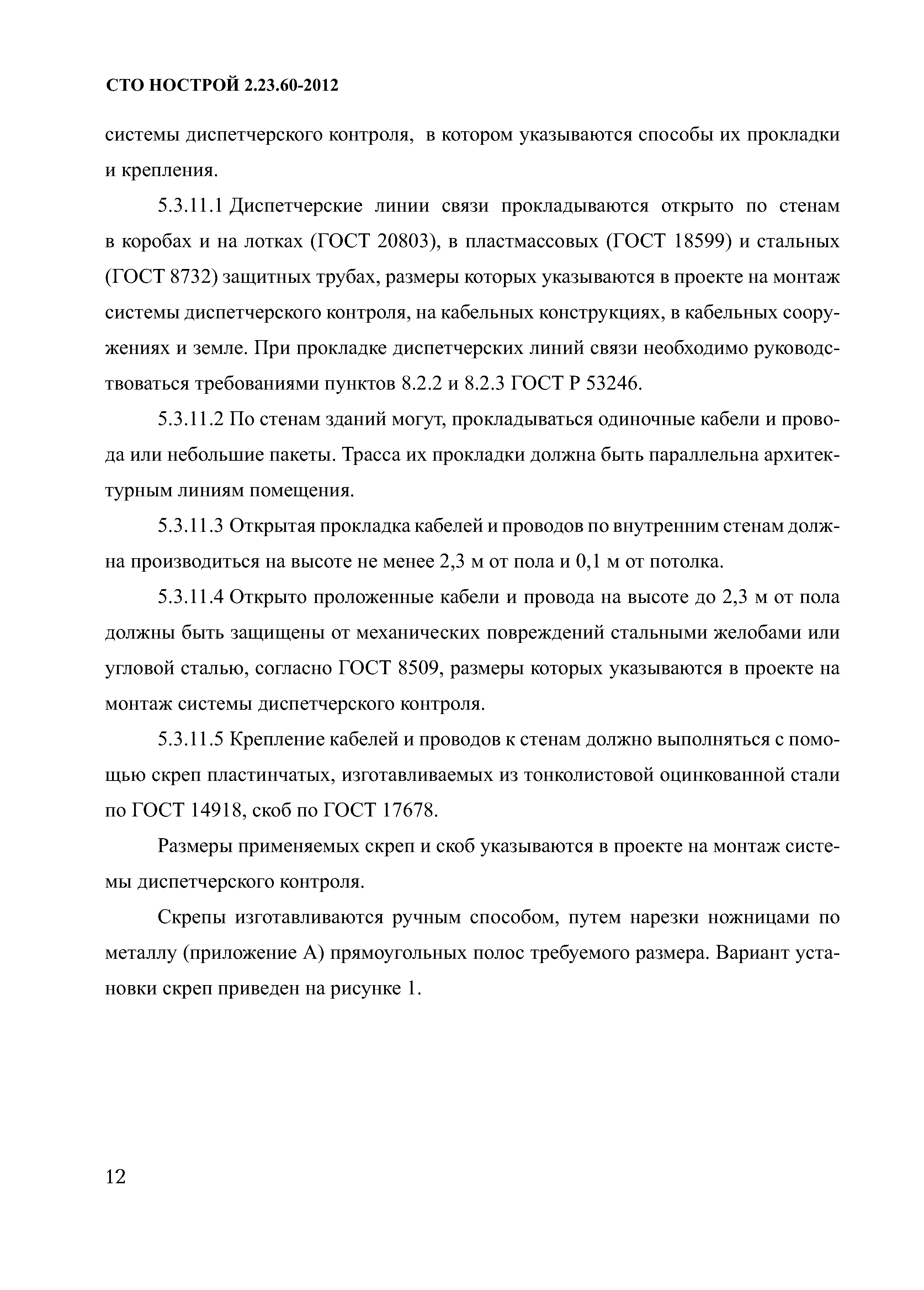 СТО НОСТРОЙ 2.23.60-2012

системы диспетчерского контроля, в котором указываются способы их прокладки и крепления.

5.3.11.1 Диспетчерские линии связи прокладываются открыто по стенам в коробах и на лотках (ГОСТ 20803), в пластмассовых (ГОСТ 18599) и стальных (ГОСТ 8732) защитных трубах, размеры которых указываются в проекте на монтаж системы диспетчерского контроля, на кабельных конструкциях, в кабельных сооружениях и земле. При прокладке диспетчерских линий связи необходимо руководствоваться требованиями пунктов 8.2.2 и 8.2.3 ГОСТ Р 53246.

5.3.11.2 По стенам зданий могут, прокладываться одиночные кабели и провода или небольшие пакеты. Трасса их прокладки должна быть параллельна архитектурным линиям помещения.

5.3.11.3 Открытая прокладка кабелей и проводов по внутренним стенам должна производиться на высоте не менее 2,3 м от пола и 0,1 м от потолка.

5.3.11.4 Открыто проложенные кабели и провода на высоте до 2,3 м от пола должны быть защищены от механических повреждений стальными желобами или угловой сталью, согласно ГОСТ 8509, размеры которых указываются в проекте на монтаж системы диспетчерского контроля.

5.3.11.5 Крепление кабелей и проводов к стенам должно выполняться с помощью скреп пластинчатых, изготавливаемых из тонколистовой оцинкованной стали по ГОСТ 14918, скоб по ГОСТ 17678.

Размеры применяемых скреп и скоб указываются в проекте на монтаж системы диспетчерского контроля.

Скрепы изготавливаются ручным способом, путем нарезки ножницами по металлу (приложение А) прямоугольных полос требуемого размера. Вариант установки скреп приведен на рисунке 1.

12